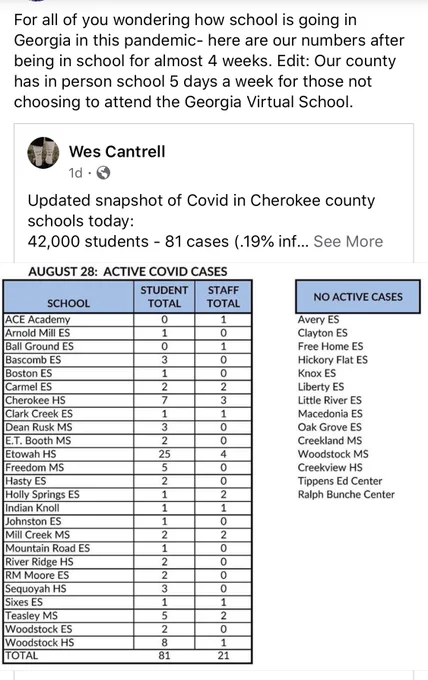 For all of you wondering how school is going in Georgia in this pandemic- here are our numbers after being in school for almost 4 weeks. Edit: Our county has in person school 5 days a week for those not choosing to attend the Georgia Virtual School.

Wes Cantrell
1d ·

Updated snapshot of Covid in Cherokee county schools today:
42,000 students - 81 cases (.19% inf... See More

AUGUST 28: ACTIVE COVID CASES

| SCHOOL | STUDENT TOTAL | STAFF TOTAL |
|---|---|---|
| ACE Academy | 0 | 1 |
| Arnold Mill ES | 1 | 0 |
| Ball Ground ES | 0 | 1 |
| Bascomb ES | 3 | 0 |
| Boston ES | 1 | 0 |
| Carmel ES | 2 | 2 |
| Cherokee HS | 7 | 3 |
| Clark Creek ES | 1 | 1 |
| Dean Rusk MS | 3 | 0 |
| E.T. Booth MS | 2 | 0 |
| Etowah HS | 25 | 4 |
| Freedom MS | 5 | 0 |
| Hasty ES | 2 | 0 |
| Holly Springs ES | 1 | 2 |
| Indian Knoll | 1 | 1 |
| Johnston ES | 1 | 0 |
| Mill Creek MS | 2 | 2 |
| Mountain Road ES | 1 | 0 |
| River Ridge HS | 2 | 0 |
| RM Moore ES | 2 | 0 |
| Sequoyah HS | 3 | 0 |
| Sixes ES | 1 | 1 |
| Teasley MS | 5 | 2 |
| Woodstock ES | 2 | 0 |
| Woodstock HS | 8 | 1 |
| TOTAL | 81 | 21 |

| NO ACTIVE CASES |
|---|
| Avery ES |
| Clayton ES |
| Free Home ES |
| Hickory Flat ES |
| Knox ES |
| Liberty ES |
| Little River ES |
| Macedonia ES |
| Oak Grove ES |
| Creekland MS |
| Woodstock MS |
| Creekview HS |
| Tippens Ed Center |
| Ralph Bunche Center |